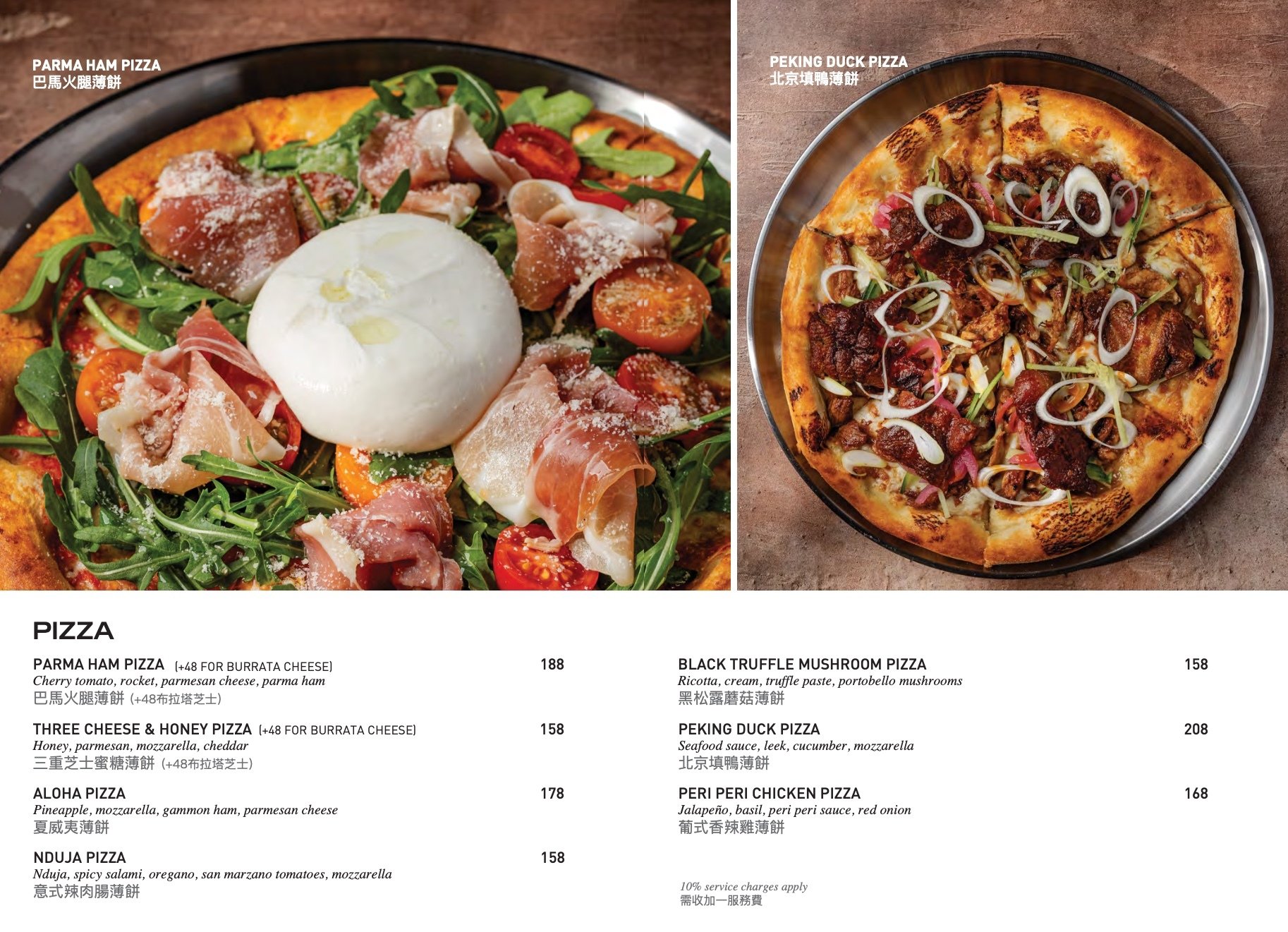 PARMA HAM PIZZA
巴馬火腿薄餅

PEKING DUCK PIZZA
北京填鴨薄餅

PIZZA

PARMA HAM PIZZA (+48 FOR BURRATA CHEESE) 188
Cherry tomato, rocket, parmesan cheese, parma ham
巴馬火腿薄餅 (+48布拉塔芝士)

THREE CHEESE & HONEY PIZZA (+48 FOR BURRATA CHEESE) 158
Honey, parmesan, mozzarella, cheddar
三重芝士蜜糖薄餅 (+48布拉塔芝士)

ALOHA PIZZA 178
Pineapple, mozzarella, gammon ham, parmesan cheese
夏威夷薄餅

NDUJA PIZZA 158
Nduja, spicy salami, oregano, san marzano tomatoes, mozzarella
意式辣肉腸薄餅

BLACK TRUFFLE MUSHROOM PIZZA 158
Ricotta, cream, truffle paste, portobello mushrooms
黑松露蘑菇薄餅

PEKING DUCK PIZZA 208
Seafood sauce, leek, cucumber, mozzarella
北京填鴨薄餅

PERI PERI CHICKEN PIZZA 168
Jalapeño, basil, peri peri sauce, red onion
葡式香辣雞薄餅

10% service charges apply
需收加一服務費